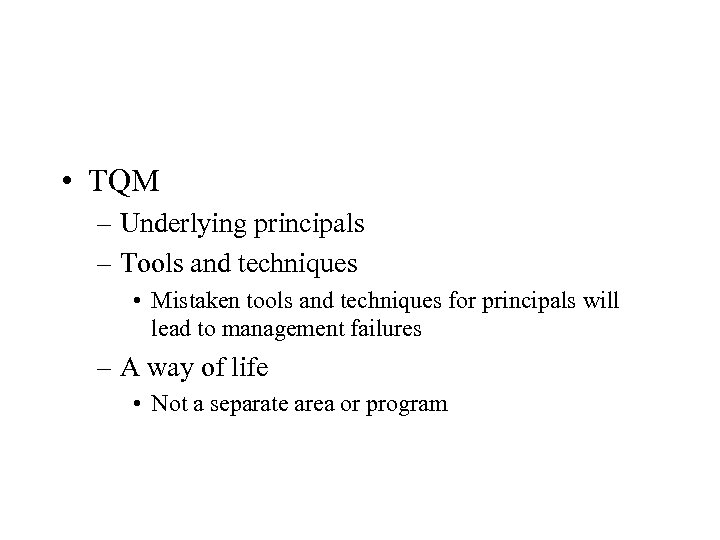 • TQM

– Underlying principals

– Tools and techniques

• Mistaken tools and techniques for principals will lead to management failures

– A way of life

• Not a separate area or program